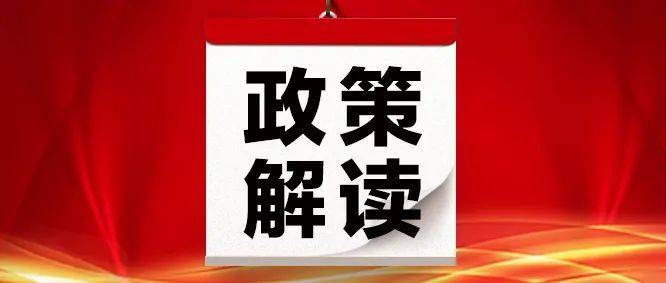 政策
解读